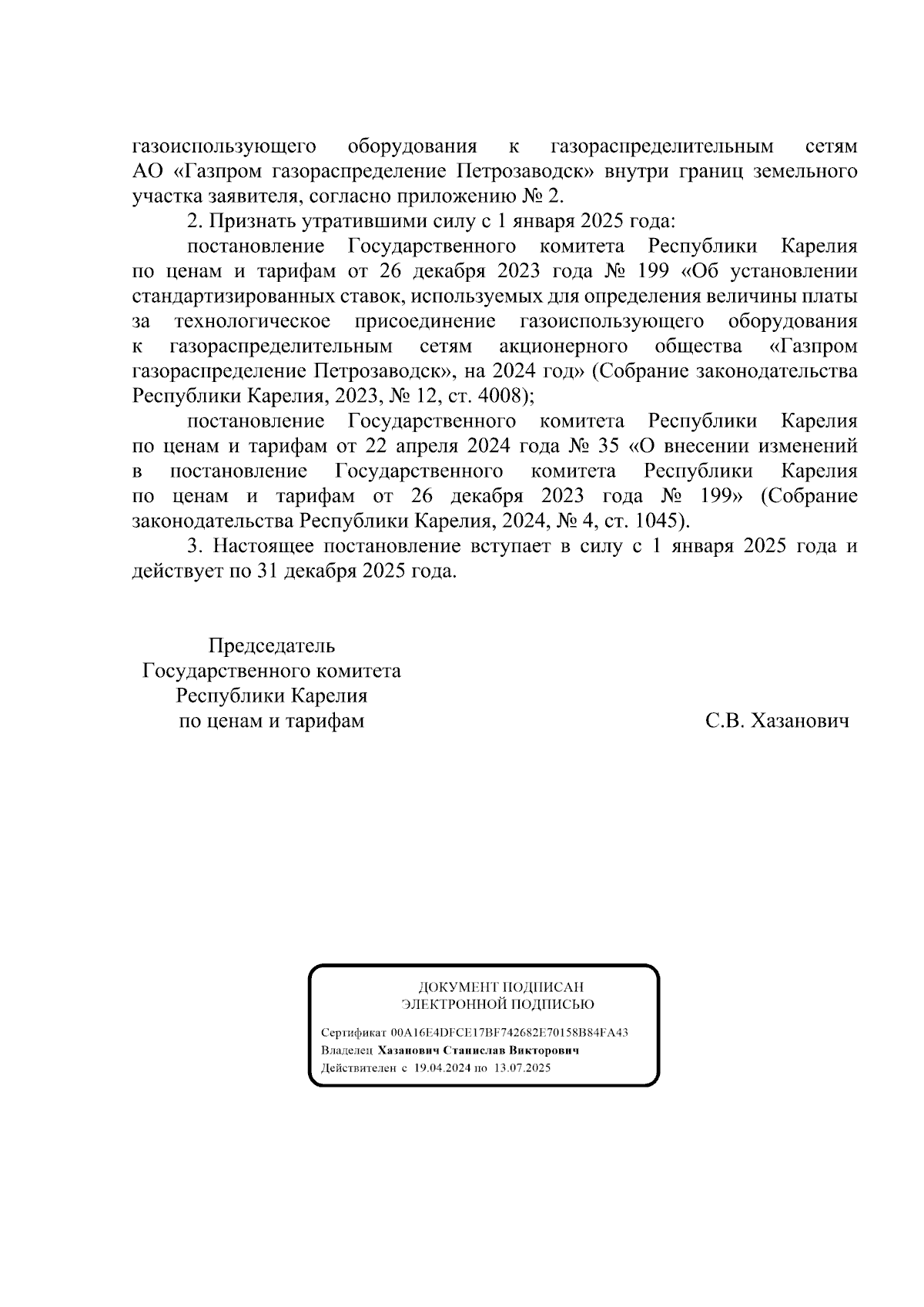 газоиспользующего оборудования к газораспределительным сетям АО «Газпром газораспределение Петрозаводск» внутри границ земельного участка заявителя, согласно приложению № 2.

2. Признать утратившими силу с 1 января 2025 года:

постановление Государственного комитета Республики Карелия по ценам и тарифам от 26 декабря 2023 года № 199 «Об установлении стандартизированных ставок, используемых для определения величины платы за технологическое присоединение газоиспользующего оборудования к газораспределительным сетям акционерного общества «Газпром газораспределение Петрозаводск», на 2024 год» (Собрание законодательства Республики Карелия, 2023, № 12, ст. 4008);

постановление Государственного комитета Республики Карелия по ценам и тарифам от 22 апреля 2024 года № 35 «О внесении изменений в постановление Государственного комитета Республики Карелия по ценам и тарифам от 26 декабря 2023 года № 199» (Собрание законодательства Республики Карелия, 2024, № 4, ст. 1045).

3. Настоящее постановление вступает в силу с 1 января 2025 года и действует по 31 декабря 2025 года.

Председатель
Государственного комитета
Республики Карелия
по ценам и тарифам

С.В. Хазанович

ДОКУМЕНТ ПОДПИСАН
ЭЛЕКТРОННОЙ ПОДПИСЬЮ

Сертификат 00A16E4DFCE17BF742682E70158B84FA43
Владелец Хазанович Станислав Викторович
Действителен с 19.04.2024 по 13.07.2025